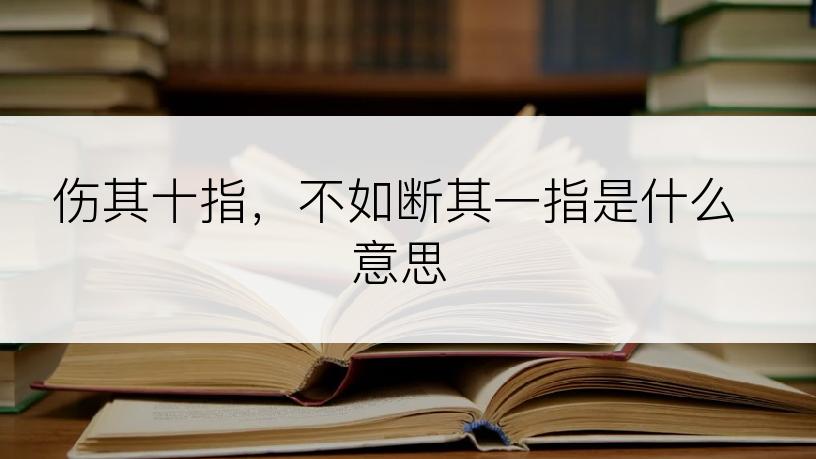 伤其十指，不如断其一指是什么意思